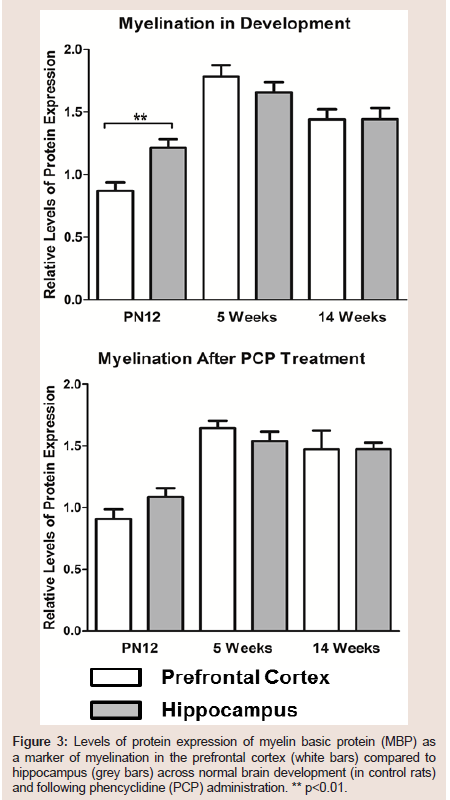 Myelination in Development

Relative Levels of Protein Expression

2.0
1.5
1.0
0.5
0.0

**

PN12
5 Weeks
14 Weeks

Myelination After PCP Treatment

Relative Levels of Protein Expression

2.0
1.5
1.0
0.5
0.0

PN12
5 Weeks
14 Weeks

Prefrontal Cortex
Hippocampus

Figure 3: Levels of protein expression of myelin basic protein (MBP) as a marker of myelination in the prefrontal cortex (white bars) compared to hippocampus (grey bars) across normal brain development (in control rats) and following phencyclidine (PCP) administration. ** p<0.01.